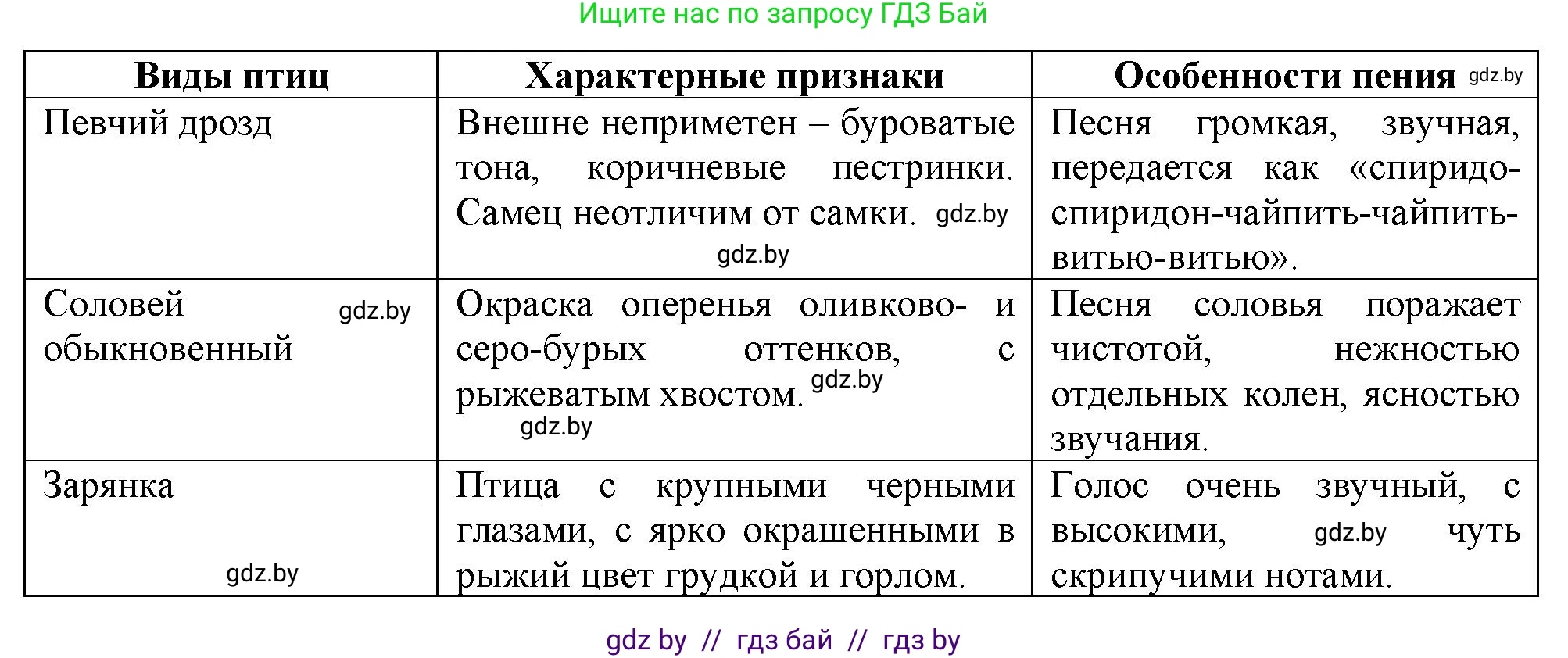 Ищите нас по запросу ГДЗ Бай

| Виды птиц | Характерные признаки | Особенности пения gdz.by |
|---|---|---|
| Певчий дрозд | Внешне неприметен – буроватые тона, коричневые пестринки. Самец неотличим от самки. gdz.by gdz.by | Песня громкая, звучная, передается как «спиридо-спиридон-чайпить-чайпить-витью-витью». |
| Соловей обыкновенный gdz.by | Окраска оперенья оливково- и серо-бурых оттенков, с рыжеватым хвостом. gdz.by gdz.by | Песня соловья поражает чистотой, нежностью отдельных колен, ясностью звучания. |
| Зарянка gdz.by | Птица с крупными черными глазами, с ярко окрашенными в рыжий цвет грудкой и горлом. | Голос очень звучный, с высокими, gdz.by чуть скрипучими нотами. |

gdz by // гдз бай // гдз by